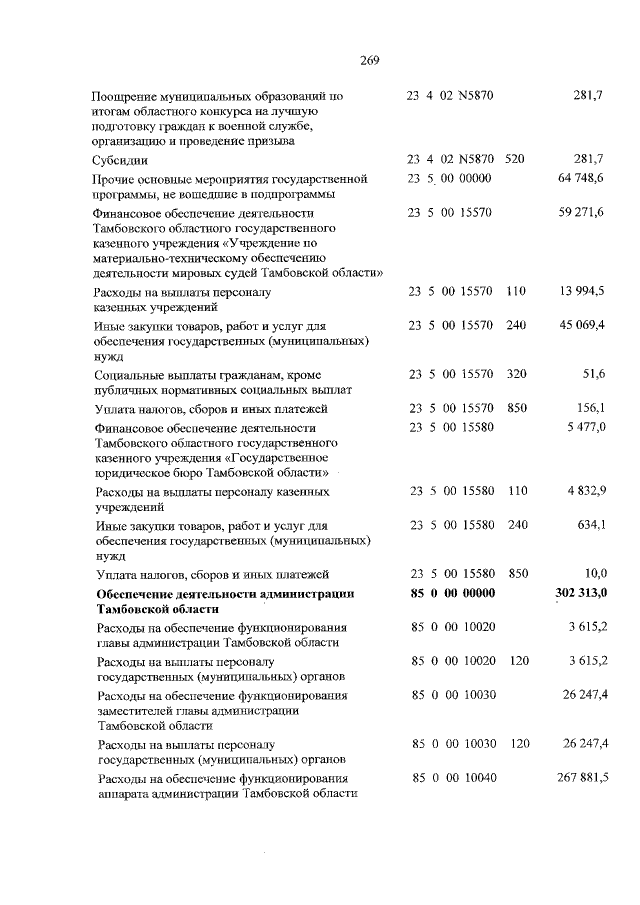 269

| | | | |
|---|---|---|---|
| Поощрение муниципальных образований по итогам областного конкурса на лучшую подготовку граждан к военной службе, организацию и проведение призыва | 23 4 02 N5870 | | 281,7 |
| Субсидии | 23 4 02 N5870 | 520 | 281,7 |
| Прочие основные мероприятия государственной программы, не вошедшие в подпрограммы | 23 5 00 00000 | | 64 748,6 |
| Финансовое обеспечение деятельности Тамбовского областного государственного казенного учреждения «Учреждение по материально-техническому обеспечению деятельности мировых судей Тамбовской области» | 23 5 00 15570 | | 59 271,6 |
| Расходы на выплаты персоналу казенных учреждений | 23 5 00 15570 | 110 | 13 994,5 |
| Иные закупки товаров, работ и услуг для обеспечения государственных (муниципальных) нужд | 23 5 00 15570 | 240 | 45 069,4 |
| Социальные выплаты гражданам, кроме публичных нормативных социальных выплат | 23 5 00 15570 | 320 | 51,6 |
| Уплата налогов, сборов и иных платежей | 23 5 00 15570 | 850 | 156,1 |
| Финансовое обеспечение деятельности Тамбовского областного государственного казенного учреждения «Государственное юридическое бюро Тамбовской области» | 23 5 00 15580 | | 5 477,0 |
| Расходы на выплаты персоналу казенных учреждений | 23 5 00 15580 | 110 | 4 832,9 |
| Иные закупки товаров, работ и услуг для обеспечения государственных (муниципальных) нужд | 23 5 00 15580 | 240 | 634,1 |
| Уплата налогов, сборов и иных платежей | 23 5 00 15580 | 850 | 10,0 |
| **Обеспечение деятельности администрации Тамбовской области** | **85 0 00 00000** | | **302 313,0** |
| Расходы на обеспечение функционирования главы администрации Тамбовской области | 85 0 00 10020 | | 3 615,2 |
| Расходы на выплаты персоналу государственных (муниципальных) органов | 85 0 00 10020 | 120 | 3 615,2 |
| Расходы на обеспечение функционирования заместителей главы администрации Тамбовской области | 85 0 00 10030 | | 26 247,4 |
| Расходы на выплаты персоналу государственных (муниципальных) органов | 85 0 00 10030 | 120 | 26 247,4 |
| Расходы на обеспечение функционирования аппарата администрации Тамбовской области | 85 0 00 10040 | | 267 881,5 |